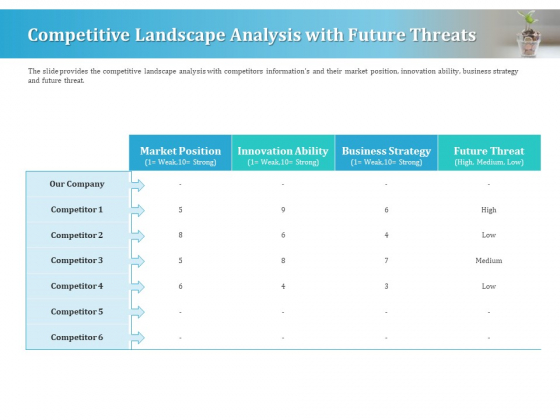 Competitive Landscape Analysis with Future Threats

The slide provides the competitive landscape analysis with competitors information's and their market position, innovation ability, business strategy and future threat.

| | Market Position (1= Weak,10= Strong) | Innovation Ability (1= Weak,10= Strong) | Business Strategy (1= Weak,10= Strong) | Future Threat (High, Medium, Low) |
|---|---|---|---|---|
| Our Company | - | - | - | - |
| Competitor 1 | 5 | 9 | 6 | High |
| Competitor 2 | 8 | 6 | 4 | Low |
| Competitor 3 | 5 | 8 | 7 | Medium |
| Competitor 4 | 6 | 4 | 3 | Low |
| Competitor 5 | - | - | - | - |
| Competitor 6 | - | - | - | - |